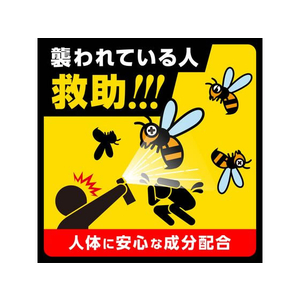 襲われている人

救助!!!

人体に安心な成分配合